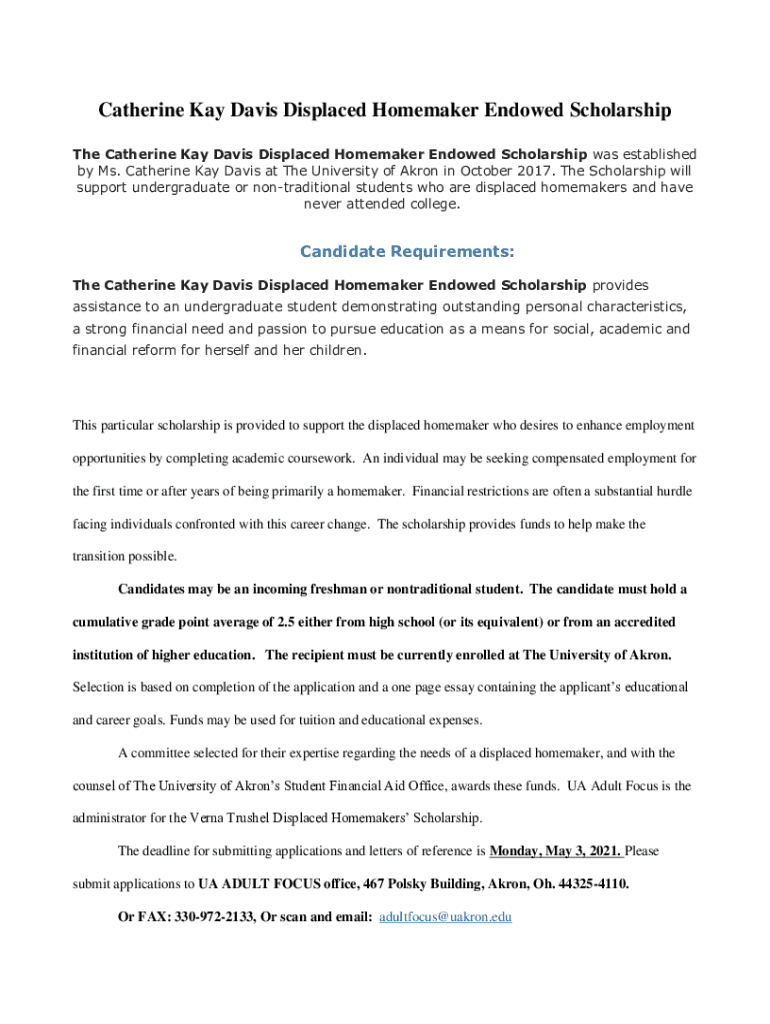 Catherine Kay Davis Displaced Homemaker Endowed Scholarship

The Catherine Kay Davis Displaced Homemaker Endowed Scholarship was established by Ms. Catherine Kay Davis at The University of Akron in October 2017. The Scholarship will support undergraduate or non-traditional students who are displaced homemakers and have never attended college.

Candidate Requirements:

The Catherine Kay Davis Displaced Homemaker Endowed Scholarship provides assistance to an undergraduate student demonstrating outstanding personal characteristics, a strong financial need and passion to pursue education as a means for social, academic and financial reform for herself and her children.

This particular scholarship is provided to support the displaced homemaker who desires to enhance employment opportunities by completing academic coursework. An individual may be seeking compensated employment for the first time or after years of being primarily a homemaker. Financial restrictions are often a substantial hurdle facing individuals confronted with this career change. The scholarship provides funds to help make the transition possible.

Candidates may be an incoming freshman or nontraditional student. The candidate must hold a cumulative grade point average of 2.5 either from high school (or its equivalent) or from an accredited institution of higher education. The recipient must be currently enrolled at The University of Akron. Selection is based on completion of the application and a one page essay containing the applicant's educational and career goals. Funds may be used for tuition and educational expenses.

A committee selected for their expertise regarding the needs of a displaced homemaker, and with the counsel of The University of Akron's Student Financial Aid Office, awards these funds. UA Adult Focus is the administrator for the Verna Trushel Displaced Homemakers' Scholarship.

The deadline for submitting applications and letters of reference is Monday, May 3, 2021. Please submit applications to UA ADULT FOCUS office, 467 Polsky Building, Akron, Oh. 44325-4110.

Or FAX: 330-972-2133, Or scan and email: adultfocus@uakron.edu